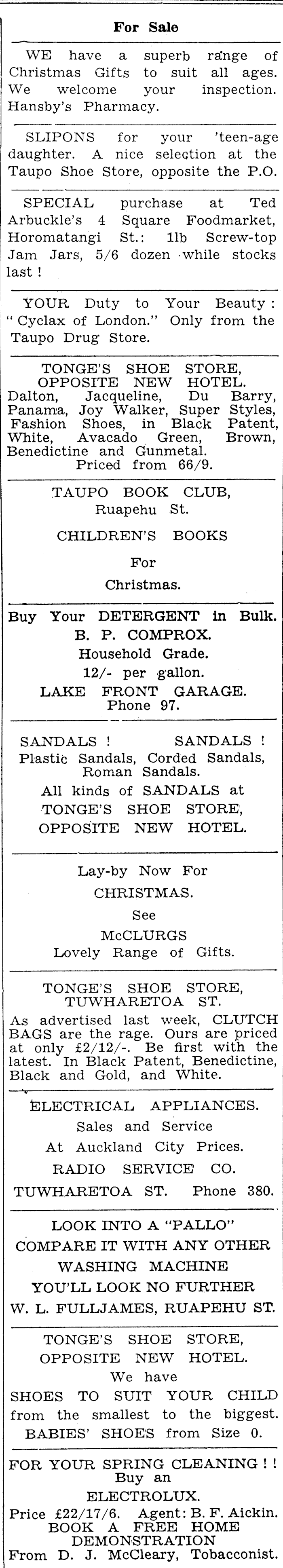 For Sale

WE have a superb range of Christmas Gifts to suit all ages. We welcome your inspection. Hansby's Pharmacy.

SLIPONS for your 'teen-age daughter. A nice selection at the Taupo Shoe Store, opposite the P.O.

SPECIAL purchase at Ted Arbuckle's 4 Square Foodmarket, Horomatangi St.: 1lb Screw-top Jam Jars, 5/6 dozen while stocks last!

YOUR Duty to Your Beauty: "Cyclax of London." Only from the Taupo Drug Store.

TONGE'S SHOE STORE, OPPOSITE NEW HOTEL.
Dalton, Jacqueline, Du Barry, Panama, Joy Walker, Super Styles, Fashion Shoes, in Black Patent, White, Avacado Green, Brown, Benedictine and Gunmetal.
Priced from 66/9.

TAUPO BOOK CLUB,
Ruapehu St.
CHILDREN'S BOOKS
For
Christmas.

Buy Your DETERGENT in Bulk.
B. P. COMPROX.
Household Grade.
12/- per gallon.
LAKE FRONT GARAGE.
Phone 97.

SANDALS! SANDALS!
Plastic Sandals, Corded Sandals, Roman Sandals.
All kinds of SANDALS at
TONGE'S SHOE STORE,
OPPOSITE NEW HOTEL.

Lay-by Now For
CHRISTMAS.
See
McCLURGS
Lovely Range of Gifts.

TONGE'S SHOE STORE,
TUWHARETOA ST.
As advertised last week, CLUTCH BAGS are the rage. Ours are priced at only £2/12/-. Be first with the latest. In Black Patent, Benedictine, Black and Gold, and White.

ELECTRICAL APPLIANCES.
Sales and Service
At Auckland City Prices.
RADIO SERVICE CO.
TUWHARETOA ST. Phone 380.

LOOK INTO A "PALLO"
COMPARE IT WITH ANY OTHER
WASHING MACHINE
YOU'LL LOOK NO FURTHER
W. L. FULLJAMES, RUAPEHU ST.

TONGE'S SHOE STORE,
OPPOSITE NEW HOTEL.
We have
SHOES TO SUIT YOUR CHILD
from the smallest to the biggest.
BABIES' SHOES from Size 0.

FOR YOUR SPRING CLEANING!!
Buy an
ELECTROLUX.
Price £22/17/6. Agent: B. F. Aickin.
BOOK A FREE HOME DEMONSTRATION
From D. J. McCleary, Tobacconist.